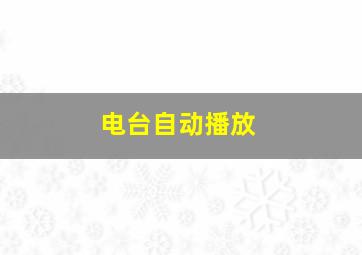 电台自动播放